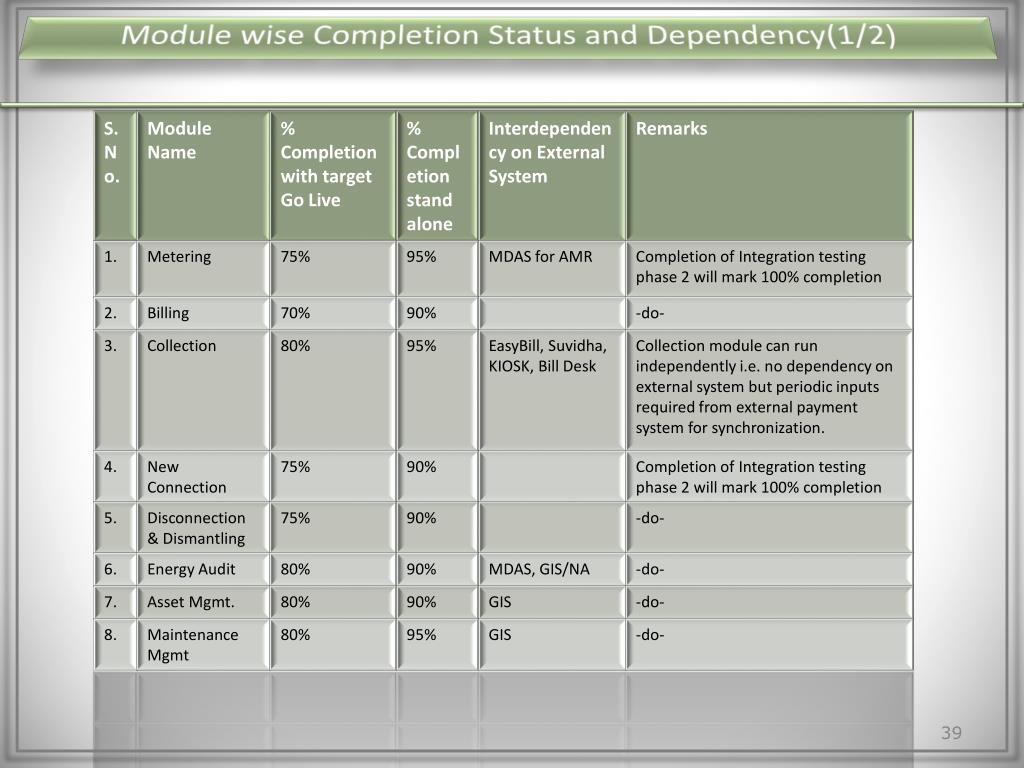 Module wise Completion Status and Dependency(1/2)

| S. No. | Module Name | % Completion with target Go Live | % Completion stand alone | Interdependency on External System | Remarks |
|---|---|---|---|---|---|
| 1. | Metering | 75% | 95% | MDAS for AMR | Completion of Integration testing phase 2 will mark 100% completion |
| 2. | Billing | 70% | 90% | | -do- |
| 3. | Collection | 80% | 95% | EasyBill, Suvidha, KIOSK, Bill Desk | Collection module can run independently i.e. no dependency on external system but periodic inputs required from external payment system for synchronization. |
| 4. | New Connection | 75% | 90% | | Completion of Integration testing phase 2 will mark 100% completion |
| 5. | Disconnection & Dismantling | 75% | 90% | | -do- |
| 6. | Energy Audit | 80% | 90% | MDAS, GIS/NA | -do- |
| 7. | Asset Mgmt. | 80% | 90% | GIS | -do- |
| 8. | Maintenance Mgmt | 80% | 95% | GIS | -do- |

39